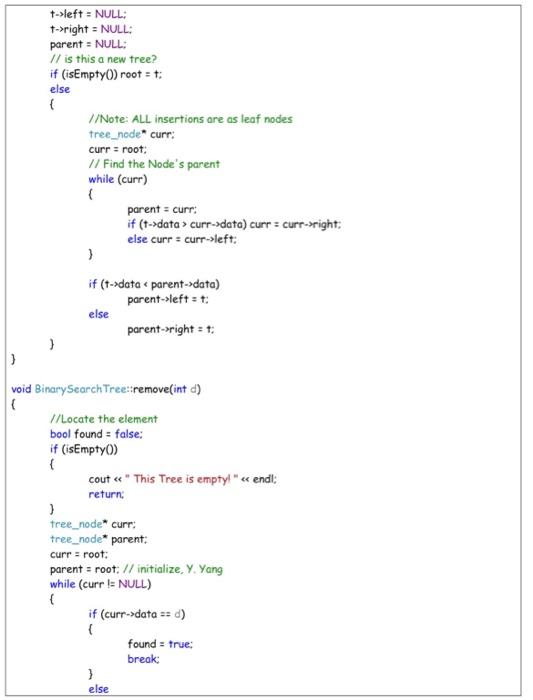 t->left = NULL;
t->right = NULL;
parent = NULL;
// is this a new tree?
if (isEmpty()) root = t;
else
{
//Note: ALL insertions are as leaf nodes
tree_node* curr;
curr = root;
// Find the Node's parent
while (curr)
{
parent = curr;
if (t->data > curr->data) curr = curr->right;
else curr = curr->left;
}

if (t->data < parent->data)
parent->left = t;
else
parent->right = t;
}
}

void BinarySearchTree::remove(int d)
{
//Locate the element
bool found = false;
if (isEmpty())
{
cout << " This Tree is empty! " << endl;
return;
}
tree_node* curr;
tree_node* parent;
curr = root;
parent = root; // initialize, Y. Yang
while (curr != NULL)
{
if (curr->data == d)
{
found = true;
break;
}
else